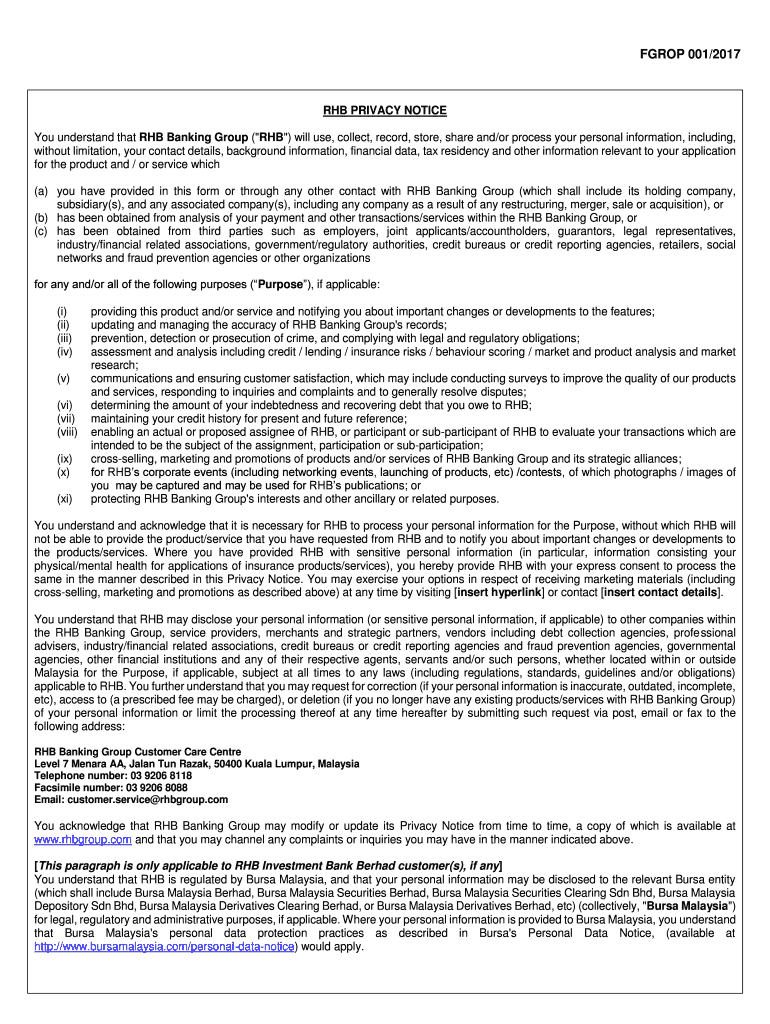 FGROP 001/2017

RHB PRIVACY NOTICE

You understand that RHB Banking Group ("RHB") will use, collect, record, store, share and/or process your personal information, including, without limitation, your contact details, background information, financial data, tax residency and other information relevant to your application for the product and / or service which

(a) you have provided in this form or through any other contact with RHB Banking Group (which shall include its holding company, subsidiary(s), and any associated company(s), including any company as a result of any restructuring, merger, sale or acquisition), or
(b) has been obtained from analysis of your payment and other transactions/services within the RHB Banking Group, or
(c) has been obtained from third parties such as employers, joint applicants/accountholders, guarantors, legal representatives, industry/financial related associations, government/regulatory authorities, credit bureaus or credit reporting agencies, retailers, social networks and fraud prevention agencies or other organizations

for any and/or all of the following purposes ("Purpose"), if applicable:

(i) providing this product and/or service and notifying you about important changes or developments to the features;
(ii) updating and managing the accuracy of RHB Banking Group's records;
(iii) prevention, detection or prosecution of crime, and complying with legal and regulatory obligations;
(iv) assessment and analysis including credit / lending / insurance risks / behaviour scoring / market and product analysis and market research;
(v) communications and ensuring customer satisfaction, which may include conducting surveys to improve the quality of our products and services, responding to inquiries and complaints and to generally resolve disputes;
(vi) determining the amount of your indebtedness and recovering debt that you owe to RHB;
(vii) maintaining your credit history for present and future reference;
(viii) enabling an actual or proposed assignee of RHB, or participant or sub-participant of RHB to evaluate your transactions which are intended to be the subject of the assignment, participation or sub-participation;
(ix) cross-selling, marketing and promotions of products and/or services of RHB Banking Group and its strategic alliances;
(x) for RHB's corporate events (including networking events, launching of products, etc) /contests, of which photographs / images of you may be captured and may be used for RHB's publications; or
(xi) protecting RHB Banking Group's interests and other ancillary or related purposes.

You understand and acknowledge that it is necessary for RHB to process your personal information for the Purpose, without which RHB will not be able to provide the product/service that you have requested from RHB and to notify you about important changes or developments to the products/services. Where you have provided RHB with sensitive personal information (in particular, information consisting your physical/mental health for applications of insurance products/services), you hereby provide RHB with your express consent to process the same in the manner described in this Privacy Notice. You may exercise your options in respect of receiving marketing materials (including cross-selling, marketing and promotions as described above) at any time by visiting [insert hyperlink] or contact [insert contact details].

You understand that RHB may disclose your personal information (or sensitive personal information, if applicable) to other companies within the RHB Banking Group, service providers, merchants and strategic partners, vendors including debt collection agencies, professional advisers, industry/financial related associations, credit bureaus or credit reporting agencies and fraud prevention agencies, governmental agencies, other financial institutions and any of their respective agents, servants and/or such persons, whether located within or outside Malaysia for the Purpose, if applicable, subject at all times to any laws (including regulations, standards, guidelines and/or obligations) applicable to RHB. You further understand that you may request for correction (if your personal information is inaccurate, outdated, incomplete, etc), access to (a prescribed fee may be charged), or deletion (if you no longer have any existing products/services with RHB Banking Group) of your personal information or limit the processing thereof at any time hereafter by submitting such request via post, email or fax to the following address:

RHB Banking Group Customer Care Centre
Level 7 Menara AA, Jalan Tun Razak, 50400 Kuala Lumpur, Malaysia
Telephone number: 03 9206 8118
Facsimile number: 03 9206 8088
Email: customer.service@rhbgroup.com

You acknowledge that RHB Banking Group may modify or update its Privacy Notice from time to time, a copy of which is available at www.rhbgroup.com and that you may channel any complaints or inquiries you may have in the manner indicated above.

[This paragraph is only applicable to RHB Investment Bank Berhad customer(s), if any]
You understand that RHB is regulated by Bursa Malaysia, and that your personal information may be disclosed to the relevant Bursa entity (which shall include Bursa Malaysia Berhad, Bursa Malaysia Securities Berhad, Bursa Malaysia Securities Clearing Sdn Bhd, Bursa Malaysia Depository Sdn Bhd, Bursa Malaysia Derivatives Clearing Berhad, or Bursa Malaysia Derivatives Berhad, etc) (collectively, "Bursa Malaysia") for legal, regulatory and administrative purposes, if applicable. Where your personal information is provided to Bursa Malaysia, you understand that Bursa Malaysia's personal data protection practices as described in Bursa's Personal Data Notice, (available at http://www.bursamalaysia.com/personal-data-notice) would apply.